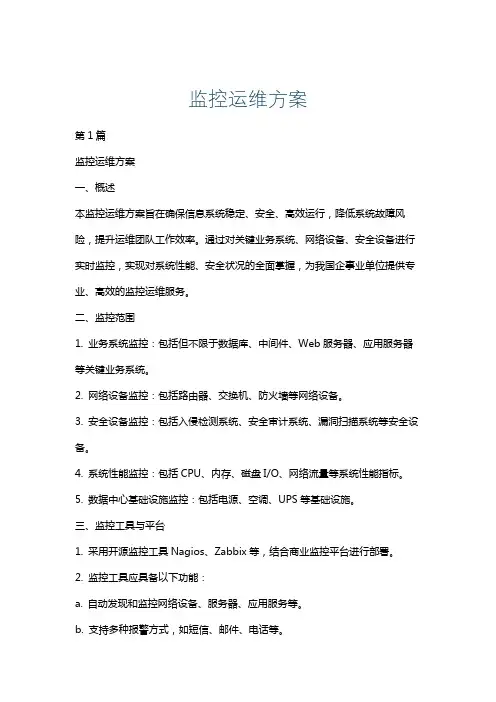 监控运维方案

第1篇

监控运维方案

一、概述

本监控运维方案旨在确保信息系统稳定、安全、高效运行，降低系统故障风险，提升运维团队工作效率。通过对关键业务系统、网络设备、安全设备进行实时监控，实现对系统性能、安全状况的全面掌握，为我国企事业单位提供专业、高效的监控运维服务。

二、监控范围

1. 业务系统监控：包括但不限于数据库、中间件、Web服务器、应用服务器等关键业务系统。

2. 网络设备监控：包括路由器、交换机、防火墙等网络设备。

3. 安全设备监控：包括入侵检测系统、安全审计系统、漏洞扫描系统等安全设备。

4. 系统性能监控：包括CPU、内存、磁盘I/O、网络流量等系统性能指标。

5. 数据中心基础设施监控：包括电源、空调、UPS等基础设施。

三、监控工具与平台

1. 采用开源监控工具Nagios、Zabbix等，结合商业监控平台进行部署。

2. 监控工具应具备以下功能：

a. 自动发现和监控网络设备、服务器、应用服务等。

b. 支持多种报警方式，如短信、邮件、电话等。